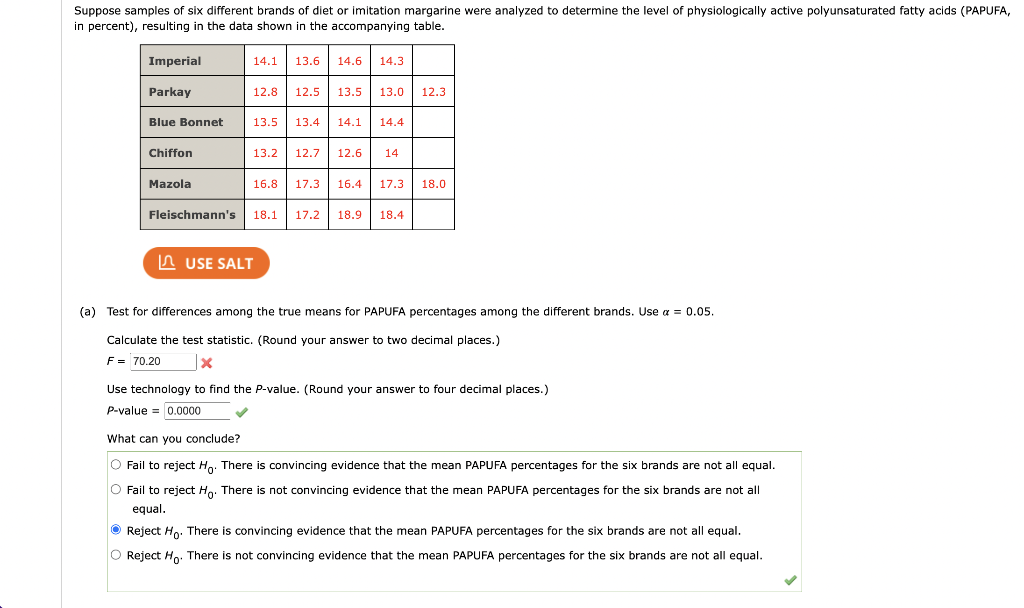 Suppose samples of six different brands of diet or imitation margarine were analyzed to determine the level of physiologically active polyunsaturated fatty acids (PAPUFA, in percent), resulting in the data shown in the accompanying table.

| Imperial | 14.1 | 13.6 | 14.6 | 14.3 | |
|---|---|---|---|---|---|
| Parkay | 12.8 | 12.5 | 13.5 | 13.0 | 12.3 |
| Blue Bonnet | 13.5 | 13.4 | 14.1 | 14.4 | |
| Chiffon | 13.2 | 12.7 | 12.6 | 14 | |
| Mazola | 16.8 | 17.3 | 16.4 | 17.3 | 18.0 |
| Fleischmann's | 18.1 | 17.2 | 18.9 | 18.4 | |

USE SALT

(a) Test for differences among the true means for PAPUFA percentages among the different brands. Use $\alpha = 0.05$.

Calculate the test statistic. (Round your answer to two decimal places.)
$F =$ 70.20

Use technology to find the P-value. (Round your answer to four decimal places.)
P-value = 0.0000

What can you conclude?

Fail to reject $H_0$. There is convincing evidence that the mean PAPUFA percentages for the six brands are not all equal.
Fail to reject $H_0$. There is not convincing evidence that the mean PAPUFA percentages for the six brands are not all equal.
Reject $H_0$. There is convincing evidence that the mean PAPUFA percentages for the six brands are not all equal.
Reject $H_0$. There is not convincing evidence that the mean PAPUFA percentages for the six brands are not all equal.